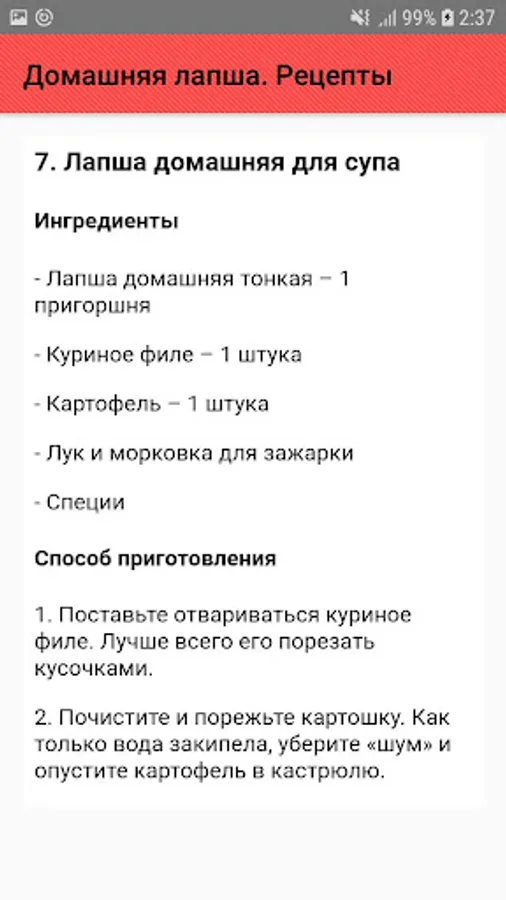 99% 2:37

Домашняя лапша. Рецепты

7. Лапша домашняя для супа

Ингредиенты

- Лапша домашняя тонкая – 1 пригоршня

- Куриное филе – 1 штука

- Картофель – 1 штука

- Лук и морковка для зажарки

- Специи

Способ приготовления

1. Поставьте отвариваться куриное филе. Лучше всего его порезать кусочками.

2. Почистите и порежьте картошку. Как только вода закипела, уберите «шум» и опустите картофель в кастрюлю.